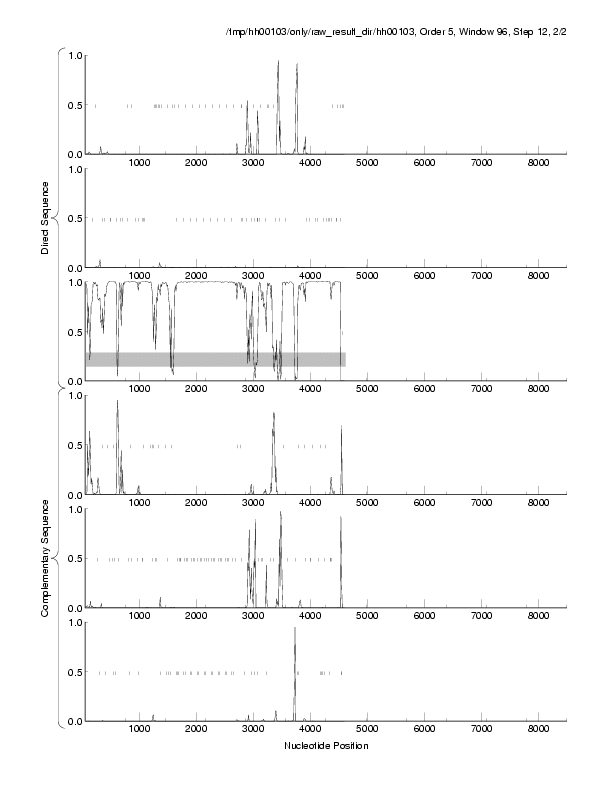 /tmp/hh00103/only/raw_result_dir/hh00103, Order 5, Window 96, Step 12, 2/2

Direct Sequence

1.0
0.5
0.0
1000 2000 3000 4000 5000 6000 7000 8000

1.0
0.5
0.0
1000 2000 3000 4000 5000 6000 7000 8000

1.0
0.5
0.0
1000 2000 3000 4000 5000 6000 7000 8000

Complementary Sequence

1.0
0.5
0.0
1000 2000 3000 4000 5000 6000 7000 8000

1.0
0.5
0.0
1000 2000 3000 4000 5000 6000 7000 8000

1.0
0.5
0.0
1000 2000 3000 4000 5000 6000 7000 8000

Nucleotide Position